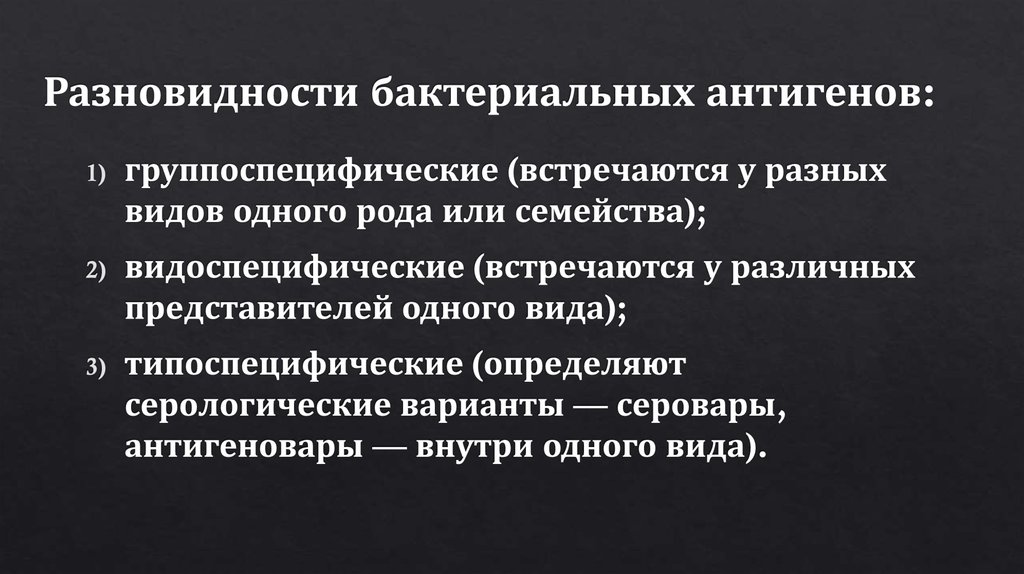 Разновидности бактериальных антигенов:

1) группоспецифические (встречаются у разных видов одного рода или семейства);

2) видоспецифические (встречаются у различных представителей одного вида);

3) типоспецифические (определяют серологические варианты — серовары, антигеновары — внутри одного вида).